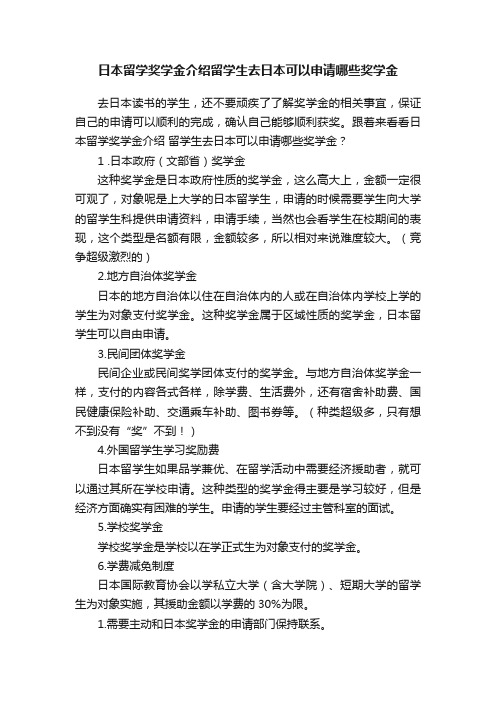 日本留学奖学金介绍留学生去日本可以申请哪些奖学金

去日本读书的学生，还不要顽疾了了解奖学金的相关事宜，保证自己的申请可以顺利的完成，确认自己能够顺利获奖。跟着来看看日本留学奖学金介绍 留学生去日本可以申请哪些奖学金？

1 .日本政府（文部省）奖学金

这种奖学金是日本政府性质的奖学金，这么高大上，金额一定很可观了，对象呢是上大学的日本留学生，申请的时候需要学生向大学的留学生科提供申请资料，申请手续，当然也会看学生在校期间的表现，这个类型是名额有限，金额较多，所以相对来说难度较大。（竞争超级激烈的）

2.地方自治体奖学金

日本的地方自治体以住在自治体内的人或在自治体内学校上学的学生为对象支付奖学金。这种奖学金属于区域性质的奖学金，日本留学生可以自由申请。

3.民间团体奖学金

民间企业或民间奖学团体支付的奖学金。与地方自治体奖学金一样，支付的内容各式各样，除学费、生活费外，还有宿舍补助费、国民健康保险补助、交通乘车补助、图书券等。（种类超级多，只有想不到没有“奖”不到！）

4.外国留学生学习奖励费

日本留学生如果品学兼优、在留学活动中需要经济援助者，就可以通过其所在学校申请。这种类型的奖学金得主要是学习较好，但是经济方面确实有困难的学生。申请的学生要经过主管科室的面试。

5.学校奖学金

学校奖学金是学校以在学正式生为对象支付的奖学金。

6.学费减免制度

日本国际教育协会以学私立大学（含大学院）、短期大学的留学生为对象实施，其援助金额以学费的 30%为限。

1.需要主动和日本奖学金的申请部门保持联系。